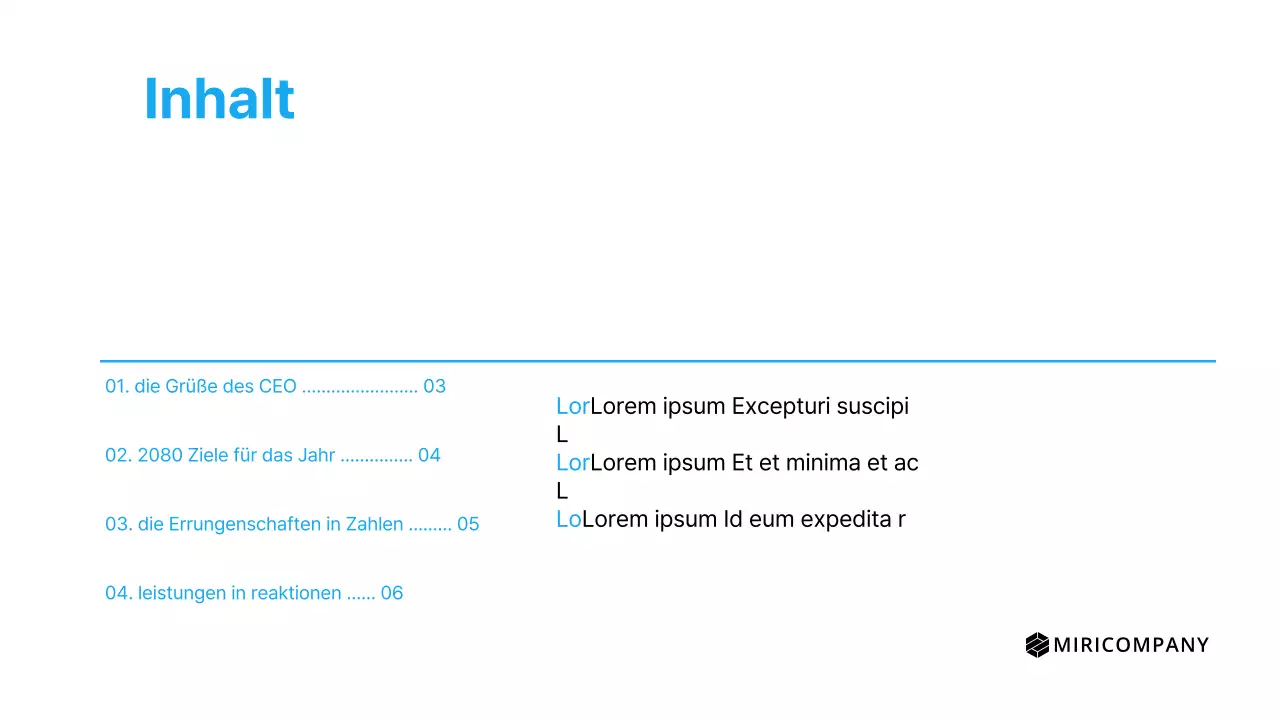 Inhalt

01. die Grüße des CEO ........................ 03

02. 2080 Ziele für das Jahr ............... 04

03. die Errungenschaften in Zahlen ......... 05

04. leistungen in reaktionen ...... 06

LorLorem ipsum Excepturi suscipi
L
LorLorem ipsum Et et minima et ac
L
LoLorem ipsum Id eum expedita r

MIRICOMPANY